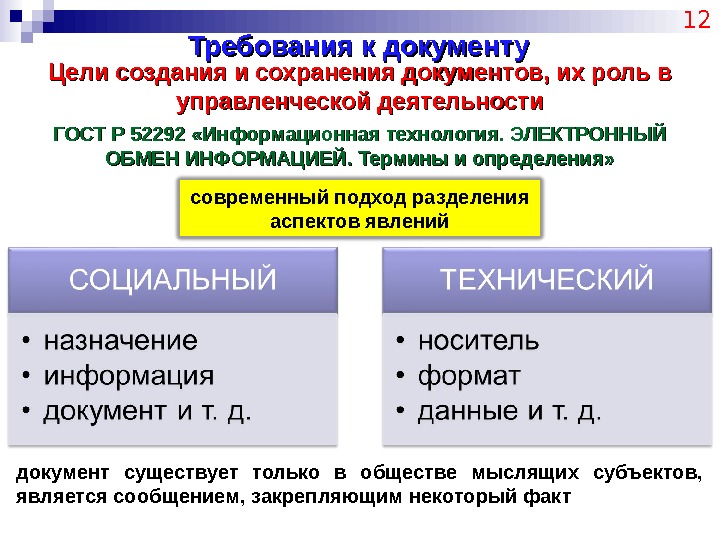 12

Требования к документу

Цели создания и сохранения документов, их роль в управленческой деятельности

ГОСТ Р 52292 «Информационная технология. ЭЛЕКТРОННЫЙ ОБМЕН ИНФОРМАЦИЕЙ. Термины и определения»

современный подход разделения аспектов явлений

СОЦИАЛЬНЫЙ

• назначение
• информация
• документ и т. д.

ТЕХНИЧЕСКИЙ

• носитель
• формат
• данные и т. д.

документ существует только в обществе мыслящих субъектов, является сообщением, закрепляющим некоторый факт